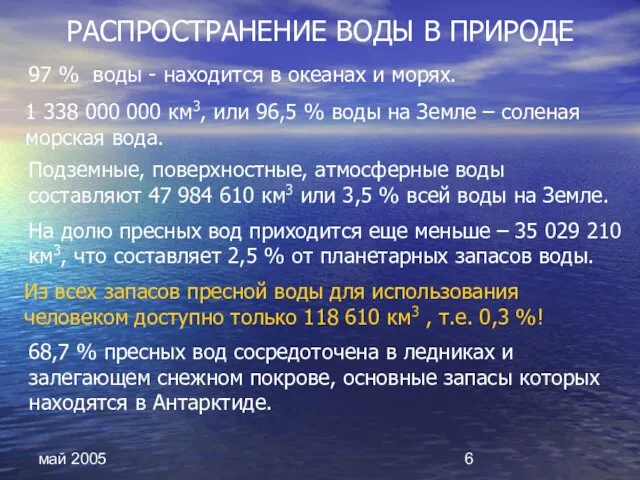 РАСПРОСТРАНЕНИЕ ВОДЫ В ПРИРОДЕ

97 % воды - находится в океанах и морях.

1 338 000 000 км$^3$, или 96,5 % воды на Земле – соленая морская вода.

Подземные, поверхностные, атмосферные воды составляют 47 984 610 км$^3$ или 3,5 % всей воды на Земле.

На долю пресных вод приходится еще меньше – 35 029 210 км$^3$, что составляет 2,5 % от планетарных запасов воды.

Из всех запасов пресной воды для использования человеком доступно только 118 610 км$^3$ , т.е. 0,3 %!

68,7 % пресных вод сосредоточена в ледниках и залегающем снежном покрове, основные запасы которых находятся в Антарктиде.

май 2005

6